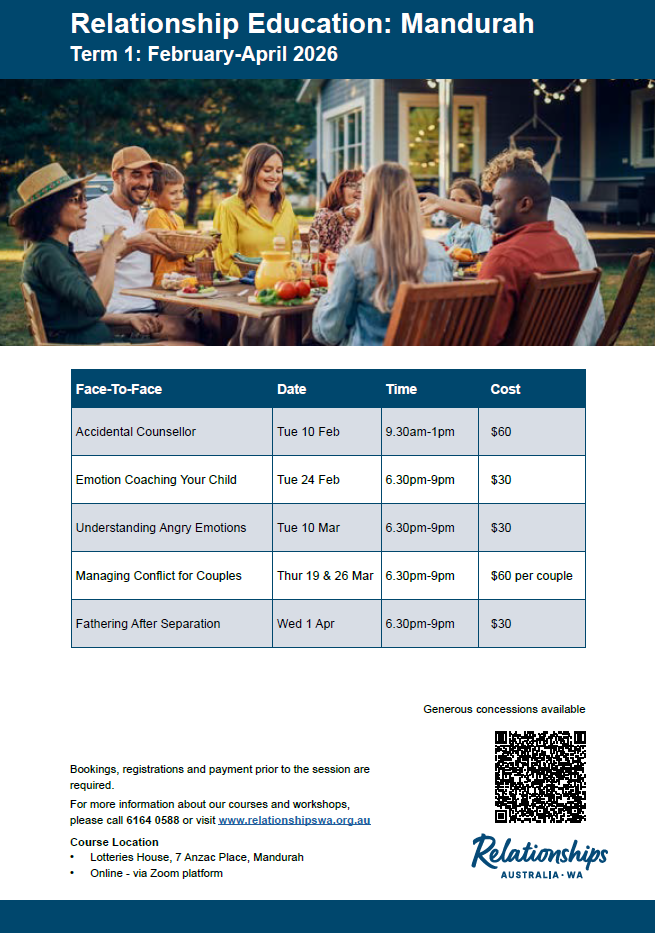 Relationship Education: Mandurah
Term 1: February-April 2026

| Face-To-Face | Date | Time | Cost |
|---|---|---|---|
| Accidental Counsellor | Tue 10 Feb | 9.30am-1pm | $60 |
| Emotion Coaching Your Child | Tue 24 Feb | 6.30pm-9pm | $30 |
| Understanding Angry Emotions | Tue 10 Mar | 6.30pm-9pm | $30 |
| Managing Conflict for Couples | Thur 19 & 26 Mar | 6.30pm-9pm | $60 per couple |
| Fathering After Separation | Wed 1 Apr | 6.30pm-9pm | $30 |

Generous concessions available

Bookings, registrations and payment prior to the session are required.

For more information about our courses and workshops, please call 6164 0588 or visit www.relationshipswa.org.au

Course Location
• Lotteries House, 7 Anzac Place, Mandurah
• Online - via Zoom platform

Relationships
AUSTRALIA · WA